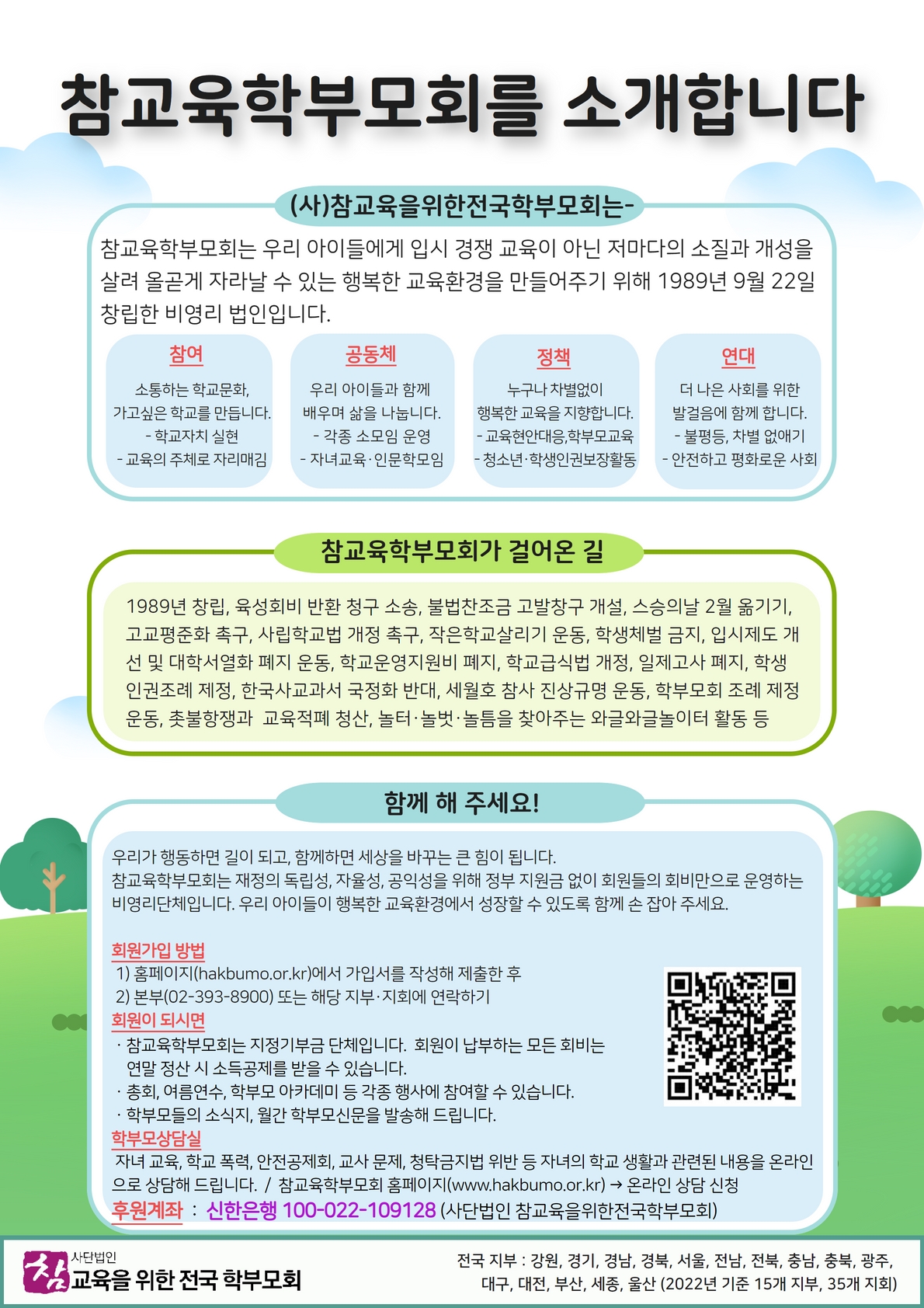 참교육학부모회를 소개합니다

(사)참교육을위한전국학부모회는-

참교육학부모회는 우리 아이들에게 입시 경쟁 교육이 아닌 저마다의 소질과 개성을 살려 올곧게 자라날 수 있는 행복한 교육환경을 만들어주기 위해 1989년 9월 22일 창립한 비영리 법인입니다.

참여
소통하는 학교문화, 가고싶은 학교를 만듭니다.
- 학교자치 실현
- 교육의 주체로 자리매김

공동체
우리 아이들과 함께 배우며 삶을 나눕니다.
- 각종 소모임 운영
- 자녀교육·인문학모임

정책
누구나 차별없이 행복한 교육을 지향합니다.
- 교육현안대응,학부모교육
- 청소년·학생인권보장활동

연대
더 나은 사회를 위한 발걸음에 함께 합니다.
- 불평등, 차별 없애기
- 안전하고 평화로운 사회

참교육학부모회가 걸어온 길

1989년 창립, 육성회비 반환 청구 소송, 불법찬조금 고발창구 개설, 스승의날 2월 옮기기, 고교평준화 촉구, 사립학교법 개정 촉구, 작은학교살리기 운동, 학생체벌 금지, 입시제도 개선 및 대학서열화 폐지 운동, 학교운영지원비 폐지, 학교급식법 개정, 일제고사 폐지, 학생인권조례 제정, 한국사교과서 국정화 반대, 세월호 참사 진상규명 운동, 학부모회 조례 제정 운동, 촛불항쟁과 교육적폐 청산, 놀터·놀벗·놀틈을 찾아주는 와글와글놀이터 활동 등

함께 해 주세요!

우리가 행동하면 길이 되고, 함께하면 세상을 바꾸는 큰 힘이 됩니다.
참교육학부모회는 재정의 독립성, 자율성, 공익성을 위해 정부 지원금 없이 회원들의 회비만으로 운영하는 비영리단체입니다. 우리 아이들이 행복한 교육환경에서 성장할 수 있도록 함께 손 잡아 주세요.

회원가입 방법
1) 홈페이지(hakbumo.or.kr)에서 가입서를 작성해 제출한 후
2) 본부(02-393-8900) 또는 해당 지부·지회에 연락하기
회원이 되시면
· 참교육학부모회는 지정기부금 단체입니다. 회원이 납부하는 모든 회비는 연말 정산 시 소득공제를 받을 수 있습니다.
· 총회, 여름연수, 학부모 아카데미 등 각종 행사에 참여할 수 있습니다.
· 학부모들의 소식지, 월간 학부모신문을 발송해 드립니다.
학부모상담실
자녀 교육, 학교 폭력, 안전공제회, 교사 문제, 청탁금지법 위반 등 자녀의 학교 생활과 관련된 내용을 온라인으로 상담해 드립니다. / 참교육학부모회 홈페이지(www.hakbumo.or.kr) → 온라인 상담 신청
후원계좌 : 신한은행 100-022-109128 (사단법인 참교육을위한전국학부모회)

사단법인 참교육을 위한 전국 학부모회

전국 지부 : 강원, 경기, 경남, 경북, 서울, 전남, 전북, 충남, 충북, 광주, 대구, 대전, 부산, 세종, 울산 (2022년 기준 15개 지부, 35개 지회)